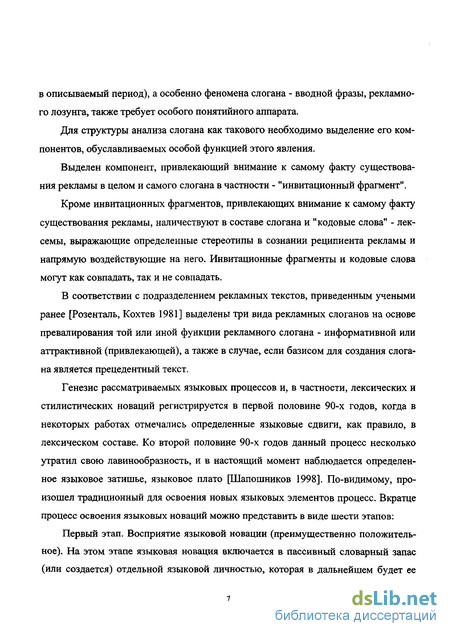 в описываемый период), а особенно феномена слогана - вводной фразы, рекламного лозунга, также требует особого понятийного аппарата.

Для структуры анализа слогана как такового необходимо выделение его компонентов, обуславливаемых особой функцией этого явления.

Выделен компонент, привлекающий внимание к самому факту существования рекламы в целом и самого слогана в частности - "инвитационный фрагмент".

Кроме инвитационных фрагментов, привлекающих внимание к самому факту существования рекламы, наличествуют в составе слогана и "кодовые слова" - лексемы, выражающие определенные стереотипы в сознании реципиента рекламы и напрямую воздействующие на него. Инвитационные фрагменты и кодовые слова могут как совпадать, так и не совпадать.

В соответствии с подразделением рекламных текстов, приведенным учеными ранее [Розенталь, Кохтев 1981] выделены три вида рекламных слоганов на основе превалирования той или иной функции рекламного слогана - информативной или аттрактивной (привлекающей), а также в случае, если базисом для создания слогана является прецедентный текст.

Генезис рассматриваемых языковых процессов и, в частности, лексических и стилистических новаций регистрируется в первой половине 90-х годов, когда в некоторых работах отмечались определенные языковые сдвиги, как правило, в лексическом составе. Ко второй половине 90-х годов данный процесс несколько утратил свою лавинообразность, и в настоящий момент наблюдается определенное языковое затишье, языковое плато [Шапошников 1998]. По-видимому, произошел традиционный для освоения новых языковых элементов процесс. Вкратце процесс освоения языковых новаций можно представить в виде шести этапов:

Первый этап. Восприятие языковой новации (преимущественно положительное). На этом этапе языковая новация включается в пассивный словарный запас (или создается) отдельной языковой личностью, которая в дальнейшем будет ее

7

dsLib.net
библиотека диссертаций